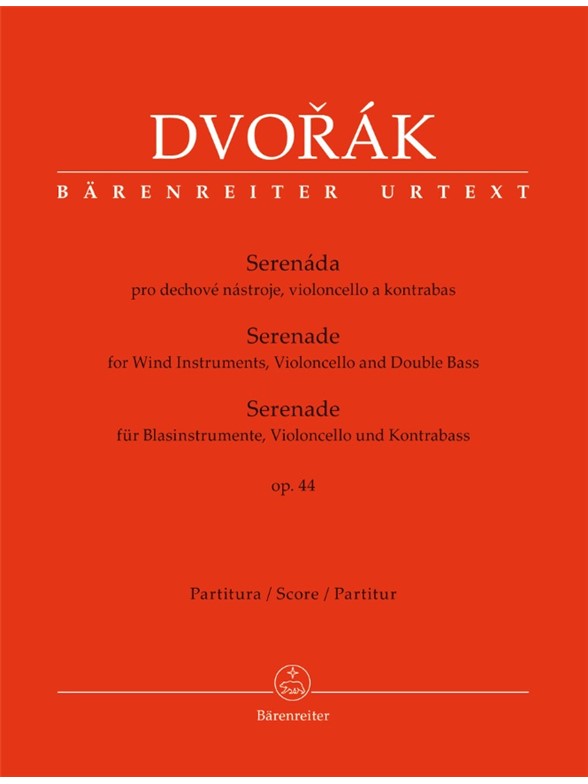 DVOŘÁK

BÄRENREITER URTEXT

Serenáda
pro dechové nástroje, violoncello a kontrabas

Serenade
for Wind Instruments, Violoncello and Double Bass

Serenade
für Blasinstrumente, Violoncello und Kontrabass

op. 44

Partitura / Score / Partitur

Bärenreiter